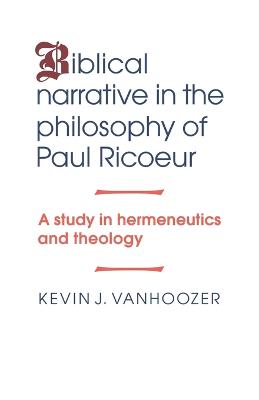 Biblical narrative in the philosophy of Paul Ricoeur

A study in hermeneutics and theology

KEVIN J. VANHOOZER